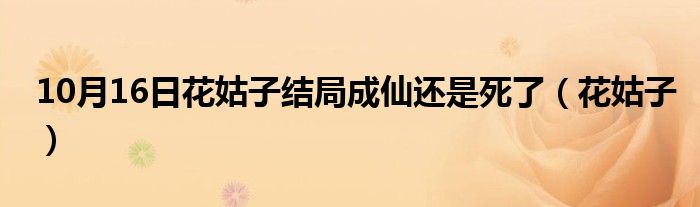 10月16日花姑子结局成仙还是死了（花姑子）